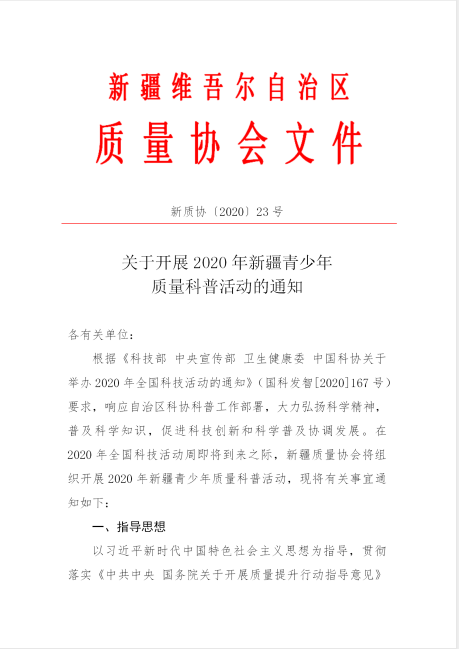 新疆维吾尔自治区
质量协会文件

新质协〔2020〕23号

关于开展2020年新疆青少年
质量科普活动的通知

各有关单位：

根据《科技部 中央宣传部 卫生健康委 中国科协关于举办2020年全国科技活动的通知》（国科发智[2020]167号）要求，响应自治区科协科普工作部署，大力弘扬科学精神，普及科学知识，促进科技创新和科学普及协调发展。在2020年全国科技活动周即将到来之际，新疆质量协会将组织开展2020年新疆青少年质量科普活动，现将有关事宜通知如下：

一、指导思想

以习近平新时代中国特色社会主义思想为指导，贯彻落实《中共中央 国务院关于开展质量提升行动指导意见》